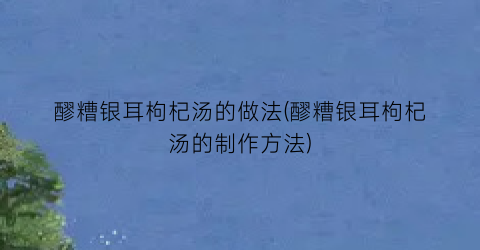 醪糟银耳枸杞汤的做法(醪糟银耳枸杞汤的制作方法)